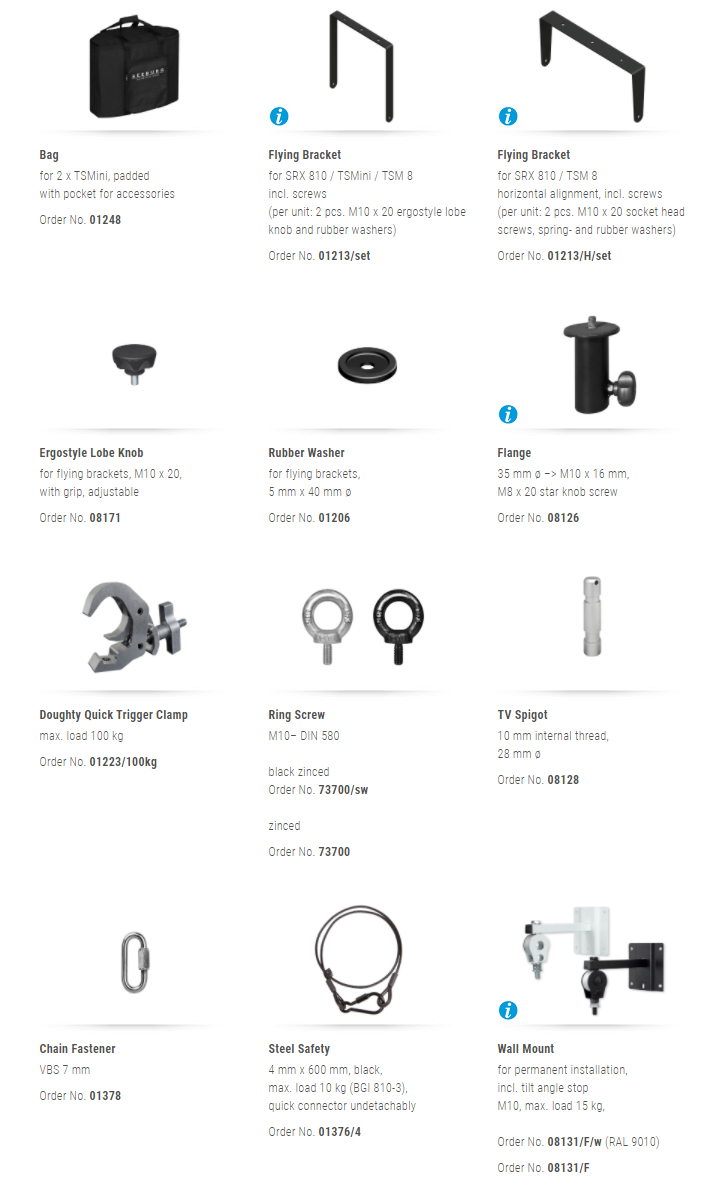 Bag
for 2 x TSMini, padded with pocket for accessories

Order No. 01248

Flying Bracket
for SRX 810 / TSMini / TSM 8 incl. screws
(per unit: 2 pcs. M10 x 20 ergostyle lobe knob and rubber washers)

Order No. 01213/set

Flying Bracket
for SRX 810 / TSM 8 horizontal alignment, incl. screws
(per unit: 2 pcs. M10 x 20 socket head screws, spring- and rubber washers)

Order No. 01213/H/set

Ergostyle Lobe Knob
for flying brackets, M10 x 20, with grip, adjustable

Order No. 08171

Rubber Washer
for flying brackets, 5 mm x 40 mm ø

Order No. 01206

Flange
35 mm ø –> M10 x 16 mm, M8 x 20 star knob screw

Order No. 08126

Doughty Quick Trigger Clamp
max. load 100 kg

Order No. 01223/100kg

Ring Screw
M10– DIN 580

black zinced
Order No. 73700/sw

zinced

Order No. 73700

TV Spigot
10 mm internal thread, 28 mm ø

Order No. 08128

Chain Fastener
VBS 7 mm

Order No. 01378

Steel Safety
4 mm x 600 mm, black, max. load 10 kg (BGI 810-3), quick connector undetachably

Order No. 01376/4

Wall Mount
for permanent installation, incl. tilt angle stop
M10, max. load 15 kg,

Order No. 08131/F/w (RAL 9010)

Order No. 08131/F